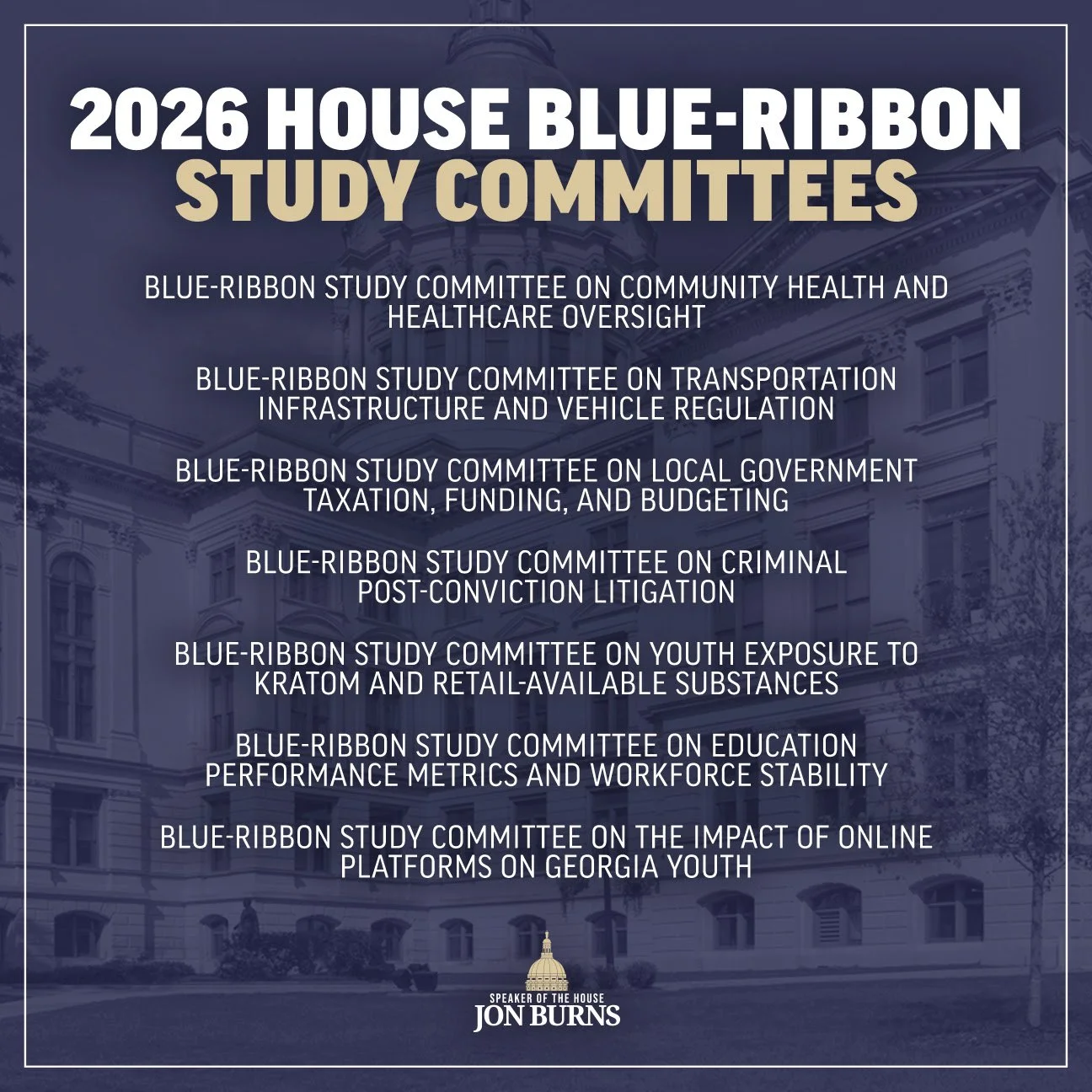 2026 HOUSE BLUE-RIBBON
STUDY COMMITTEES

BLUE-RIBBON STUDY COMMITTEE ON COMMUNITY HEALTH AND HEALTHCARE OVERSIGHT

BLUE-RIBBON STUDY COMMITTEE ON TRANSPORTATION INFRASTRUCTURE AND VEHICLE REGULATION

BLUE-RIBBON STUDY COMMITTEE ON LOCAL GOVERNMENT TAXATION, FUNDING, AND BUDGETING

BLUE-RIBBON STUDY COMMITTEE ON CRIMINAL POST-CONVICTION LITIGATION

BLUE-RIBBON STUDY COMMITTEE ON YOUTH EXPOSURE TO KRATOM AND RETAIL-AVAILABLE SUBSTANCES

BLUE-RIBBON STUDY COMMITTEE ON EDUCATION PERFORMANCE METRICS AND WORKFORCE STABILITY

BLUE-RIBBON STUDY COMMITTEE ON THE IMPACT OF ONLINE PLATFORMS ON GEORGIA YOUTH

SPEAKER OF THE HOUSE
JON BURNS